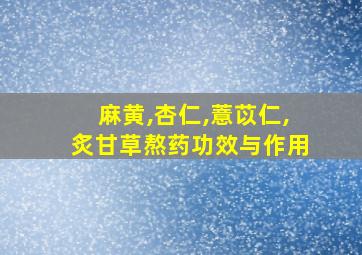 麻黄,杏仁,薏苡仁,
炙甘草熬药功效与作用